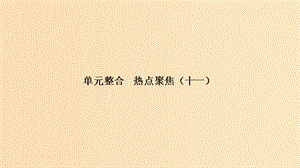 单元整合　热点聚焦（十一）